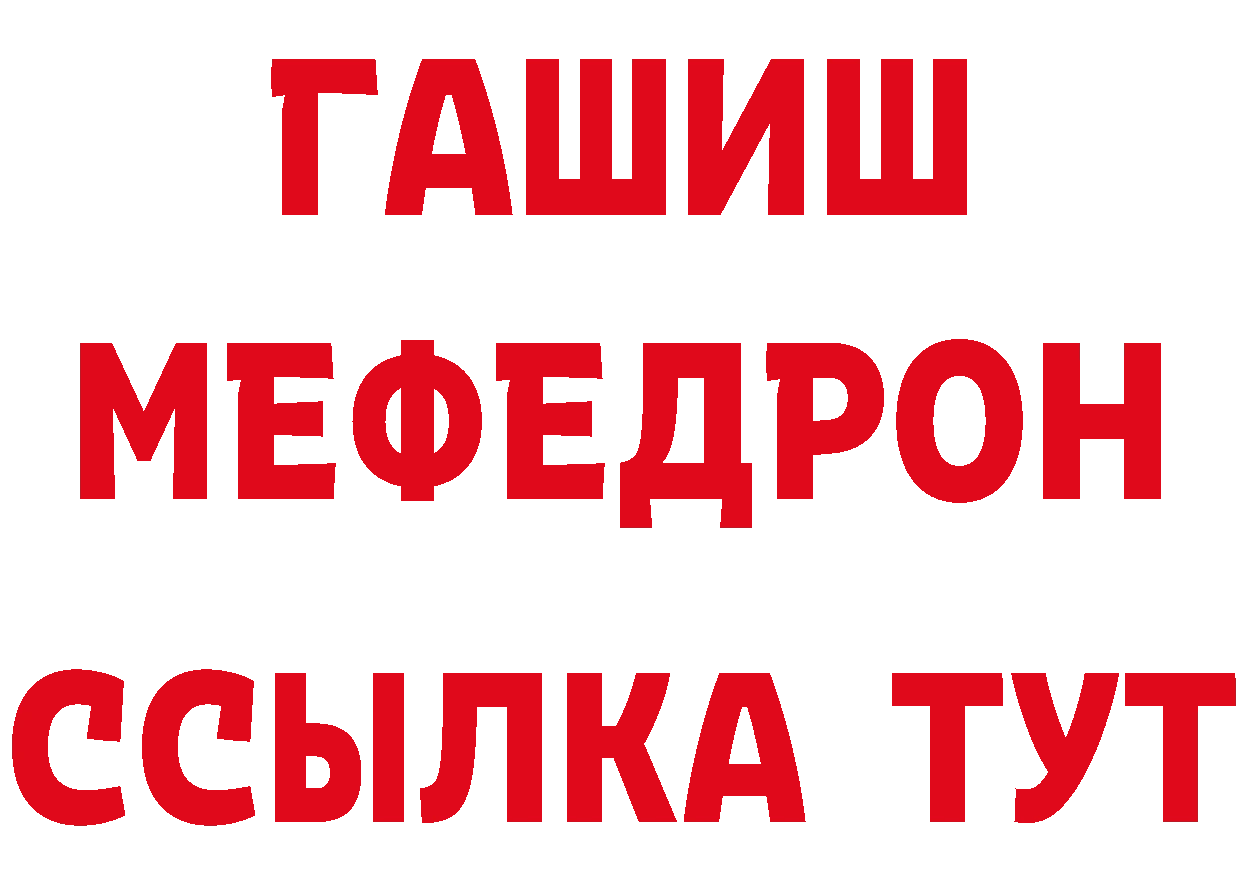 ГАШИШ
МЕФЕДРОН
ССЫЛКА ТУТ